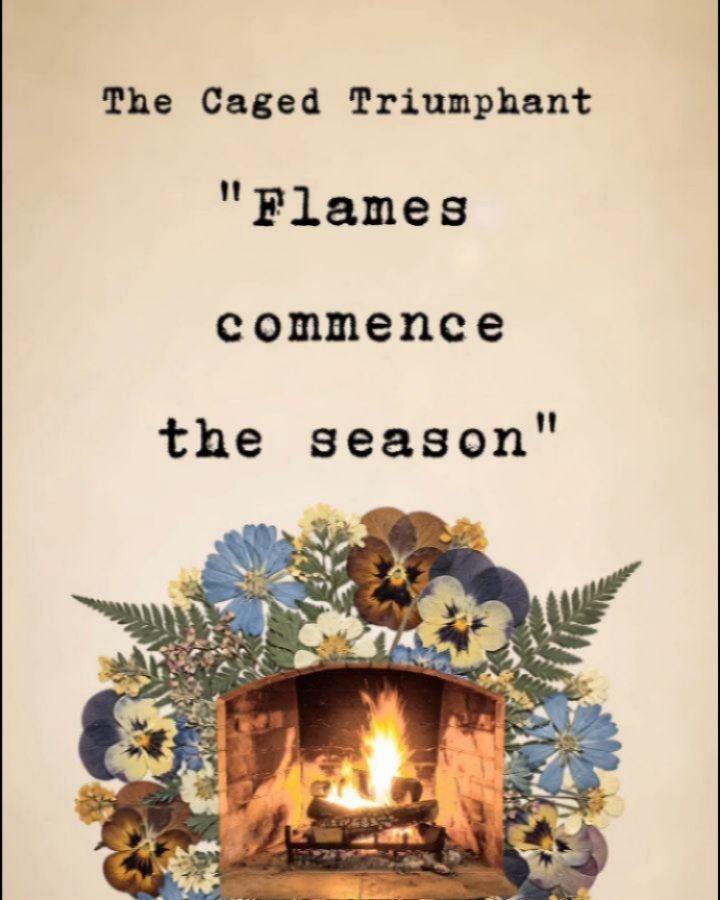 The Caged Triumphant

"Flames commence the season"